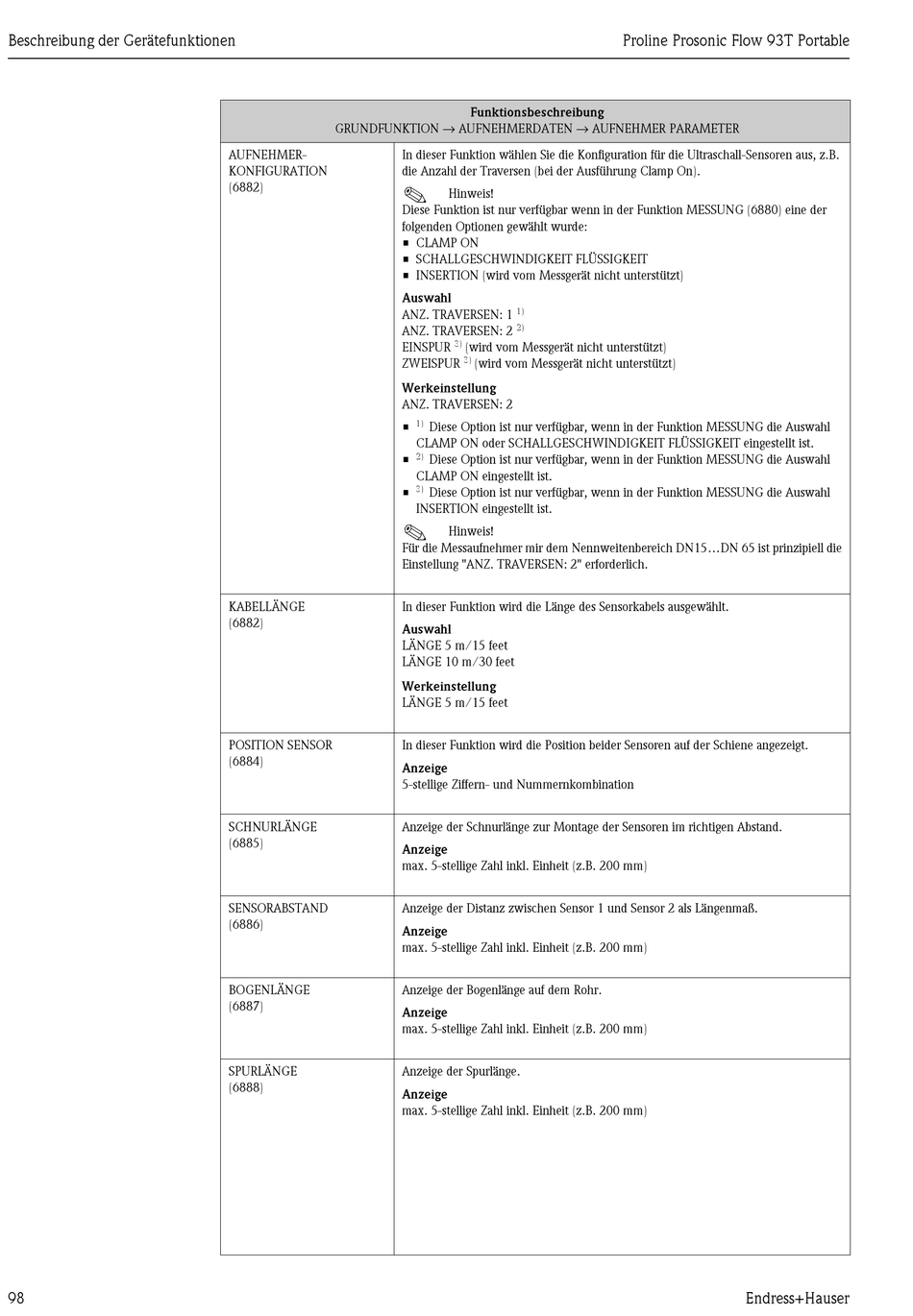 Beschreibung der Gerätefunktionen

Proline Prosonic Flow 93T Portable

| Funktionsbeschreibung GRUNDFUNKTION → AUFNEHMERDATEN → AUFNEHMER PARAMETER | |
|---|---|
| AUFNEHMER-KONFIGURATION (6882) | In dieser Funktion wählen Sie die Konfiguration für die Ultraschall-Sensoren aus, z.B. die Anzahl der Traversen (bei der Ausführung Clamp On). Hinweis! Diese Funktion ist nur verfügbar wenn in der Funktion MESSUNG (6880) eine der folgenden Optionen gewählt wurde: ▪ CLAMP ON ▪ SCHALLGESCHWINDIGKEIT FLÜSSIGKEIT ▪ INSERTION (wird vom Messgerät nicht unterstützt) **Auswahl** ANZ. TRAVERSEN: 1 $^{1)}$ ANZ. TRAVERSEN: 2 $^{2)}$ EINSPUR $^{3)}$ (wird vom Messgerät nicht unterstützt) ZWEISPUR $^{3)}$ (wird vom Messgerät nicht unterstützt) **Werkeinstellung** ANZ. TRAVERSEN: 2 ▪ $^{1)}$ Diese Option ist nur verfügbar, wenn in der Funktion MESSUNG die Auswahl CLAMP ON oder SCHALLGESCHWINDIGKEIT FLÜSSIGKEIT eingestellt ist. ▪ $^{2)}$ Diese Option ist nur verfügbar, wenn in der Funktion MESSUNG die Auswahl CLAMP ON eingestellt ist. ▪ $^{3)}$ Diese Option ist nur verfügbar, wenn in der Funktion MESSUNG die Auswahl INSERTION eingestellt ist. Hinweis! Für die Messaufnehmer mir dem Nennweitenbereich DN15…DN 65 ist prinzipiell die Einstellung "ANZ. TRAVERSEN: 2" erforderlich. |
| KABELLÄNGE (6882) | In dieser Funktion wird die Länge des Sensorkabels ausgewählt. **Auswahl** LÄNGE 5 m/15 feet LÄNGE 10 m/30 feet **Werkeinstellung** LÄNGE 5 m/15 feet |
| POSITION SENSOR (6884) | In dieser Funktion wird die Position beider Sensoren auf der Schiene angezeigt. **Anzeige** 5-stellige Ziffern- und Nummernkombination |
| SCHNURLÄNGE (6885) | Anzeige der Schnurlänge zur Montage der Sensoren im richtigen Abstand. **Anzeige** max. 5-stellige Zahl inkl. Einheit (z.B. 200 mm) |
| SENSORABSTAND (6886) | Anzeige der Distanz zwischen Sensor 1 und Sensor 2 als Längenmaß. **Anzeige** max. 5-stellige Zahl inkl. Einheit (z.B. 200 mm) |
| BOGENLÄNGE (6887) | Anzeige der Bogenlänge auf dem Rohr. **Anzeige** max. 5-stellige Zahl inkl. Einheit (z.B. 200 mm) |
| SPURLÄNGE (6888) | Anzeige der Spurlänge. **Anzeige** max. 5-stellige Zahl inkl. Einheit (z.B. 200 mm) |

98

Endress+Hauser